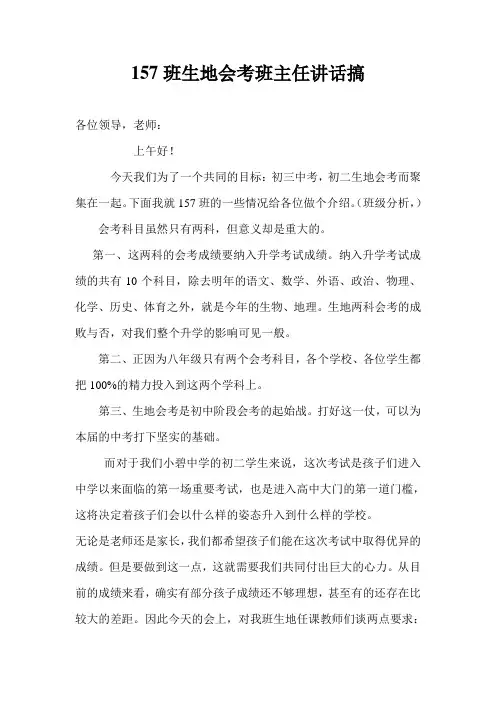 157 班生地会考班主任讲话搞

各位领导，老师：

上午好！

今天我们为了一个共同的目标：初三中考，初二生地会考而聚集在一起。下面我就 157 班的一些情况给各位做个介绍。(班级分析，)

会考科目虽然只有两科，但意义却是重大的。

第一、这两科的会考成绩要纳入升学考试成绩。纳入升学考试成绩的共有 10 个科目，除去明年的语文、数学、外语、政治、物理、化学、历史、体育之外，就是今年的生物、地理。生地两科会考的成败与否，对我们整个升学的影响可见一般。

第二、正因为八年级只有两个会考科目，各个学校、各位学生都把 100%的精力投入到这两个学科上。

第三、生地会考是初中阶段会考的起始战。打好这一仗，可以为本届的中考打下坚实的基础。

而对于我们小碧中学的初二学生来说，这次考试是孩子们进入中学以来面临的第一场重要考试，也是进入高中大门的第一道门槛，这将决定着孩子们会以什么样的姿态升入到什么样的学校。

无论是老师还是家长，我们都希望孩子们能在这次考试中取得优异的成绩。但是要做到这一点，这就需要我们共同付出巨大的心力。从目前的成绩来看，确实有部分孩子成绩还不够理想，甚至有的还存在比较大的差距。因此今天的会上，对我班生地任课教师们谈两点要求：